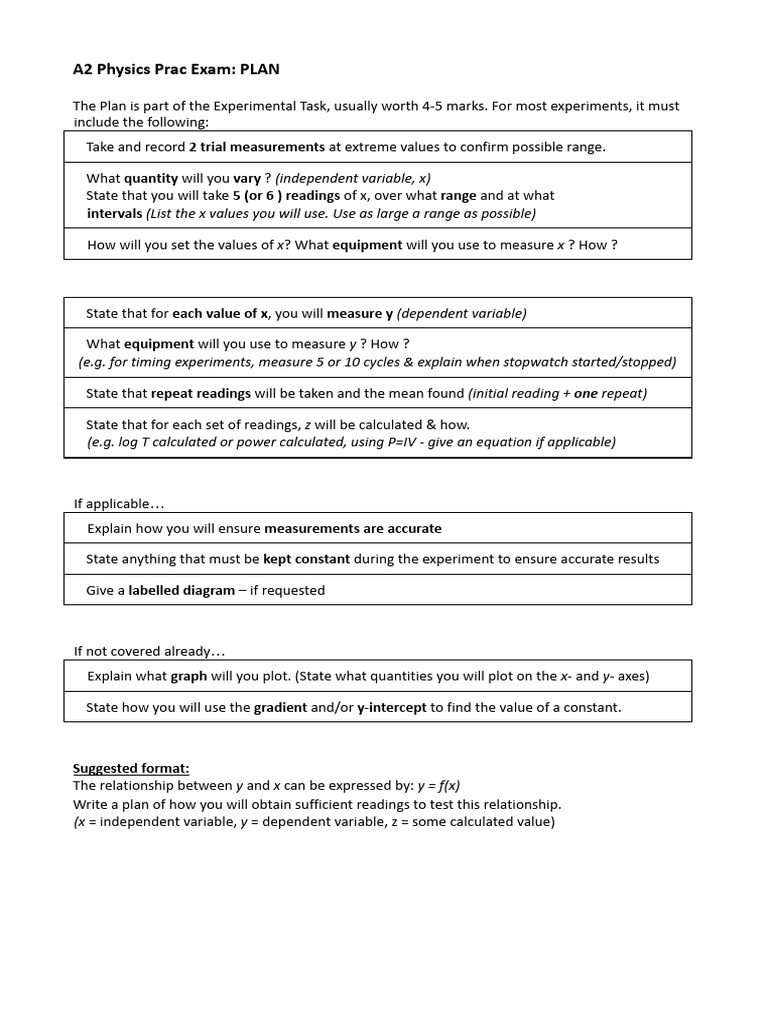 A2 Physics Prac Exam: PLAN

The Plan is part of the Experimental Task, usually worth 4-5 marks. For most experiments, it must include the following:

Take and record 2 trial measurements at extreme values to confirm possible range.

What quantity will you vary ? (independent variable, x)
State that you will take 5 (or 6 ) readings of x, over what range and at what intervals (List the x values you will use. Use as large a range as possible)

How will you set the values of x? What equipment will you use to measure x ? How ?

State that for each value of x, you will measure y (dependent variable)

What equipment will you use to measure y ? How ?
(e.g. for timing experiments, measure 5 or 10 cycles & explain when stopwatch started/stopped)

State that repeat readings will be taken and the mean found (initial reading + one repeat)

State that for each set of readings, z will be calculated & how.
(e.g. log T calculated or power calculated, using P=IV - give an equation if applicable)

If applicable…

Explain how you will ensure measurements are accurate

State anything that must be kept constant during the experiment to ensure accurate results

Give a labelled diagram – if requested

If not covered already…

Explain what graph will you plot. (State what quantities you will plot on the x- and y- axes)

State how you will use the gradient and/or y-intercept to find the value of a constant.

Suggested format:
The relationship between y and x can be expressed by: y = f(x)
Write a plan of how you will obtain sufficient readings to test this relationship.
(x = independent variable, y = dependent variable, z = some calculated value)